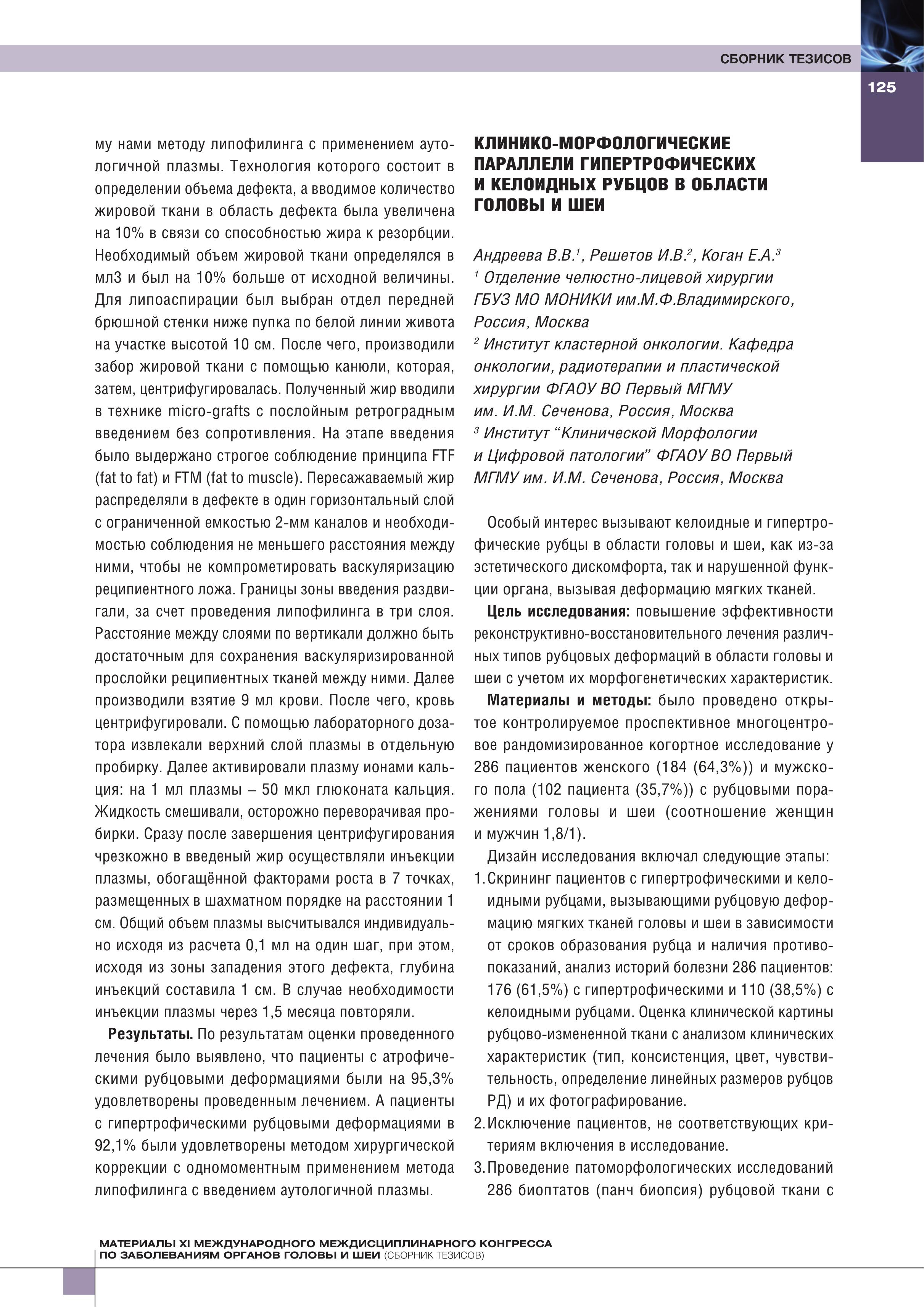 СБОРНИК ТЕЗИСОВ

125

му нами методу липофилинга с применением аутологичной плазмы. Технология которого состоит в определении объема дефекта, а вводимое количество жировой ткани в область дефекта была увеличена на 10% в связи со способностью жира к резорбции. Необходимый объем жировой ткани определялся в мл3 и был на 10% больше от исходной величины. Для липоаспирации был выбран отдел передней брюшной стенки ниже пупка по белой линии живота на участке высотой 10 см. После чего, производили забор жировой ткани с помощью канюли, которая, затем, центрифугировалась. Полученный жир вводили в технике micro-grafts с послойным ретроградным введением без сопротивления. На этапе введения было выдержано строгое соблюдение принципа FTF (fat to fat) и FTM (fat to muscle). Пересажаваемый жир распределяли в дефекте в один горизонтальный слой с ограниченной емкостью 2-мм каналов и необходимостью соблюдения не меньшего расстояния между ними, чтобы не компрометировать васкуляризацию реципиентного ложа. Границы зоны введения раздвигали, за счет проведения липофилинга в три слоя. Расстояние между слоями по вертикали должно быть достаточным для сохранения васкуляризированной прослойки реципиентных тканей между ними. Далее производили взятие 9 мл крови. После чего, кровь центрифугировали. С помощью лабораторного дозатора извлекали верхний слой плазмы в отдельную пробирку. Далее активировали плазму ионами кальция: на 1 мл плазмы – 50 мкл глюконата кальция. Жидкость смешивали, осторожно переворачивая пробирки. Сразу после завершения центрифугирования чрезкожно в введеный жир осуществляли инъекции плазмы, обогащённой факторами роста в 7 точках, размещенных в шахматном порядке на расстоянии 1 см. Общий объем плазмы высчитывался индивидуально исходя из расчета 0,1 мл на один шаг, при этом, исходя из зоны западения этого дефекта, глубина инъекций составила 1 см. В случае необходимости инъекции плазмы через 1,5 месяца повторяли.

Результаты. По результатам оценки проведенного лечения было выявлено, что пациенты с атрофическими рубцовыми деформациями были на 95,3% удовлетворены проведенным лечением. А пациенты с гипертрофическими рубцовыми деформациями в 92,1% были удовлетворены методом хирургической коррекции с одномоментным применением метода липофилинга с введением аутологичной плазмы.

КЛИНИКО-МОРФОЛОГИЧЕСКИЕ ПАРАЛЛЕЛИ ГИПЕРТРОФИЧЕСКИХ И КЕЛОИДНЫХ РУБЦОВ В ОБЛАСТИ ГОЛОВЫ И ШЕИ

Андреева В.В.$^1$, Решетов И.В.$^2$, Коган Е.А.$^3$
$^1$ Отделение челюстно-лицевой хирургии ГБУЗ МО МОНИКИ им.М.Ф.Владимирского, Россия, Москва
$^2$ Институт кластерной онкологии. Кафедра онкологии, радиотерапии и пластической хирургии ФГАОУ ВО Первый МГМУ им. И.М. Сеченова, Россия, Москва
$^3$ Институт “Клинической Морфологии и Цифровой патологии” ФГАОУ ВО Первый МГМУ им. И.М. Сеченова, Россия, Москва

Особый интерес вызывают келоидные и гипертрофические рубцы в области головы и шеи, как из-за эстетического дискомфорта, так и нарушенной функции органа, вызывая деформацию мягких тканей.

Цель исследования: повышение эффективности реконструктивно-восстановительного лечения различных типов рубцовых деформаций в области головы и шеи с учетом их морфогенетических характеристик.

Материалы и методы: было проведено открытое контролируемое проспективное многоцентровое рандомизированное когортное исследование у 286 пациентов женского (184 (64,3%)) и мужского пола (102 пациента (35,7%)) с рубцовыми поражениями головы и шеи (соотношение женщин и мужчин 1,8/1).

Дизайн исследования включал следующие этапы:
1. Скрининг пациентов с гипертрофическими и келоидными рубцами, вызывающими рубцовую деформацию мягких тканей головы и шеи в зависимости от сроков образования рубца и наличия противопоказаний, анализ историй болезни 286 пациентов: 176 (61,5%) с гипертрофическими и 110 (38,5%) с келоидными рубцами. Оценка клинической картины рубцово-измененной ткани с анализом клинических характеристик (тип, консистенция, цвет, чувствительность, определение линейных размеров рубцов РД) и их фотографирование.
2. Исключение пациентов, не соответствующих критериям включения в исследование.
3. Проведение патоморфологических исследований 286 биоптатов (панч биопсия) рубцовой ткани с

МАТЕРИАЛЫ XI МЕЖДУНАРОДНОГО МЕЖДИСЦИПЛИНАРНОГО КОНГРЕССА ПО ЗАБОЛЕВАНИЯМ ОРГАНОВ ГОЛОВЫ И ШЕИ (СБОРНИК ТЕЗИСОВ)